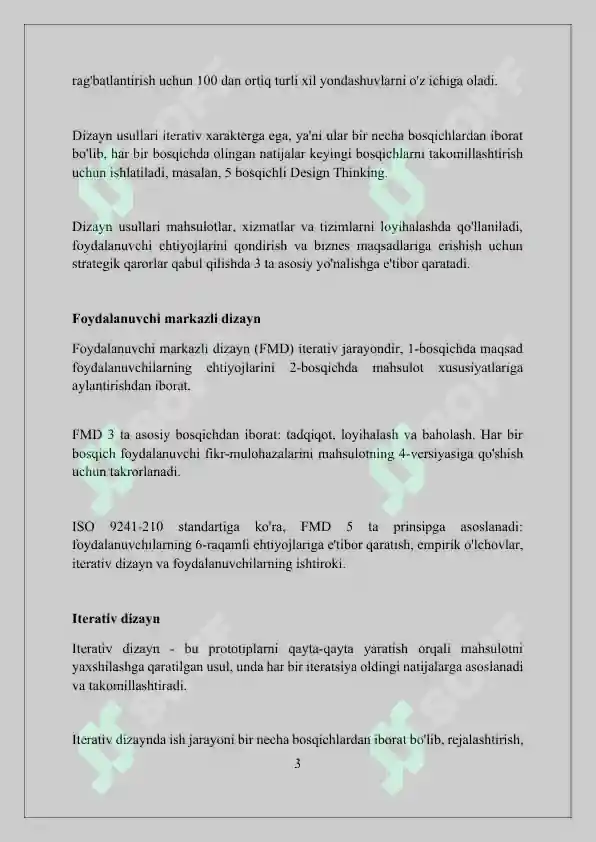 rag'batlantirish uchun 100 dan ortiq turli xil yondashuvlarni o'z ichiga oladi.

Dizayn usullari iterativ xarakterga ega, ya'ni ular bir necha bosqichlardan iborat bo'lib, har bir bosqichda olingan natijalar keyingi bosqichlarni takomillashtirish uchun ishlatiladi, masalan, 5 bosqichli Design Thinking.

Dizayn usullari mahsulotlar, xizmatlar va tizimlarni loyihalashda qo'llaniladi, foydalanuvchi ehtiyojlarini qondirish va biznes maqsadlariga erishish uchun strategik qarorlar qabul qilishda 3 ta asosiy yo'nalishga e'tibor qaratadi.

Foydalanuvchi markazli dizayn

Foydalanuvchi markazli dizayn (FMD) iterativ jarayondir, 1-bosqichda maqsad foydalanuvchilarning ehtiyojlarini 2-bosqichda mahsulot xususiyatlariga aylantirishdan iborat.

FMD 3 ta asosiy bosqichdan iborat: tadqiqot, loyihalash va baholash. Har bir bosqich foydalanuvchi fikr-mulohazalarini mahsulotning 4-versiyasiga qo'shish uchun takrorlanadi.

ISO 9241-210 standartiga ko'ra, FMD 5 ta prinsipga asoslanadi: foydalanuvchilarning 6-raqamli ehtiyojlariga e'tibor qaratish, empirik o'lchovlar, iterativ dizayn va foydalanuvchilarning ishtiroki.

Iterativ dizayn

Iterativ dizayn - bu prototiplarni qayta-qayta yaratish orqali mahsulotni yaxshilashga qaratilgan usul, unda har bir iteratsiya oldingi natijalarga asoslanadi va takomillashtiradi.

Iterativ dizaynda ish jarayoni bir necha bosqichlardan iborat bo'lib, rejalashtirish,

3